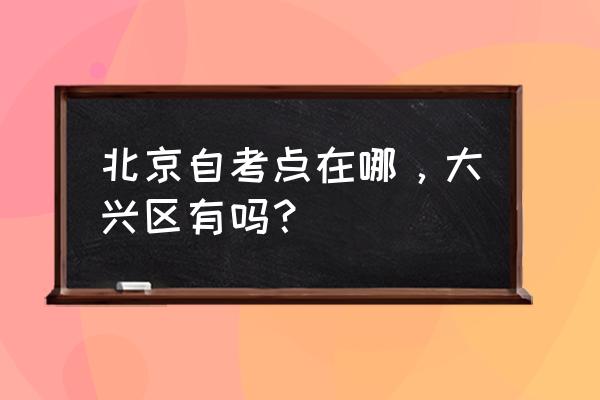 北京自考点在哪，大兴区有吗?